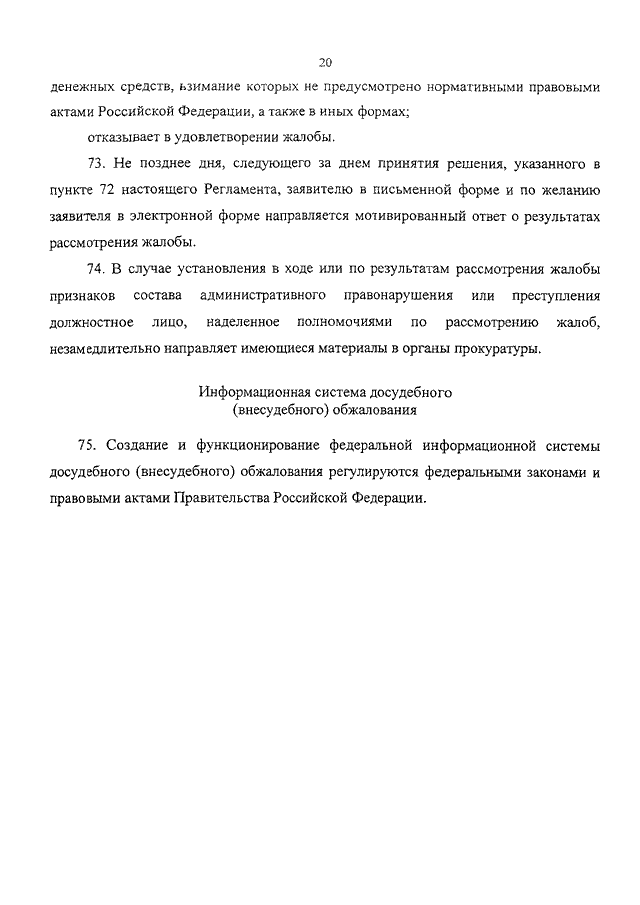 20

денежных средств, взимание которых не предусмотрено нормативными правовыми актами Российской Федерации, а также в иных формах;

отказывает в удовлетворении жалобы.

73. Не позднее дня, следующего за днем принятия решения, указанного в пункте 72 настоящего Регламента, заявителю в письменной форме и по желанию заявителя в электронной форме направляется мотивированный ответ о результатах рассмотрения жалобы.

74. В случае установления в ходе или по результатам рассмотрения жалобы признаков состава административного правонарушения или преступления должностное лицо, наделенное полномочиями по рассмотрению жалоб, незамедлительно направляет имеющиеся материалы в органы прокуратуры.

Информационная система досудебного (внесудебного) обжалования

75. Создание и функционирование федеральной информационной системы досудебного (внесудебного) обжалования регулируются федеральными законами и правовыми актами Правительства Российской Федерации.